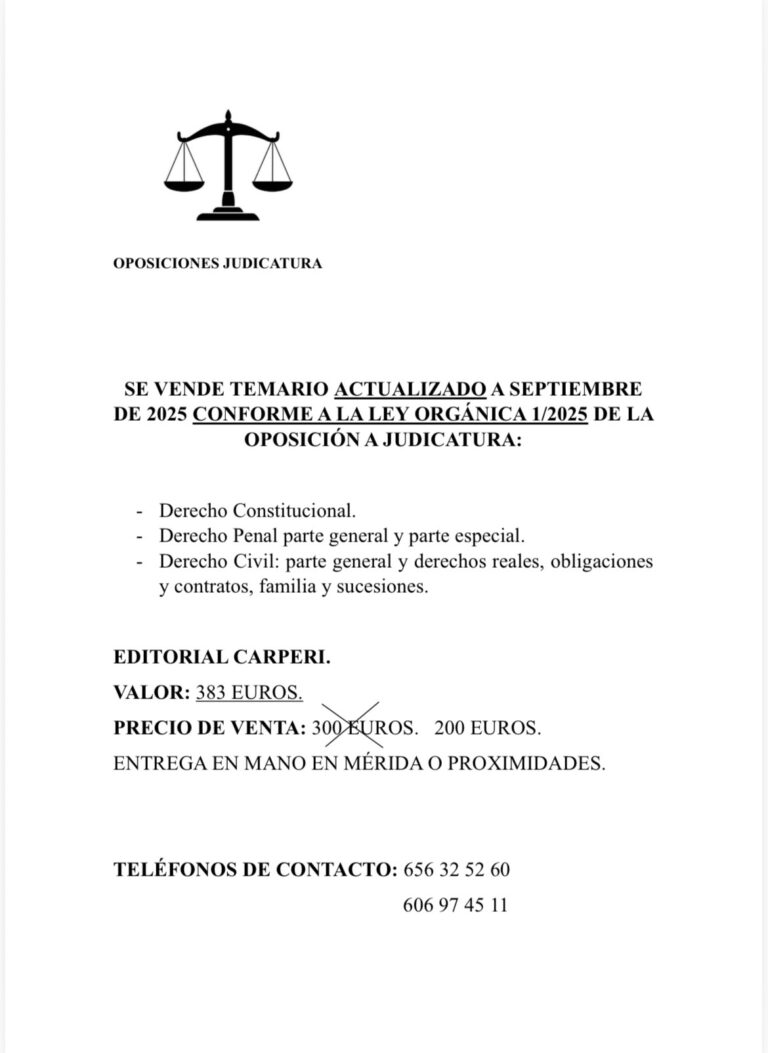 OPOSICIONES JUDICATURA

SE VENDE TEMARIO ACTUALIZADO A SEPTIEMBRE DE 2025 CONFORME A LA LEY ORGÁNICA 1/2025 DE LA OPOSICIÓN A JUDICATURA:

- Derecho Constitucional.
- Derecho Penal parte general y parte especial.
- Derecho Civil: parte general y derechos reales, obligaciones y contratos, familia y sucesiones.

EDITORIAL CARPERI.

VALOR: 383 EUROS.

PRECIO DE VENTA: 300 EUROS. 200 EUROS.

ENTREGA EN MANO EN MÉRIDA O PROXIMIDADES.

TELÉFONOS DE CONTACTO: 656 32 52 60
606 97 45 11